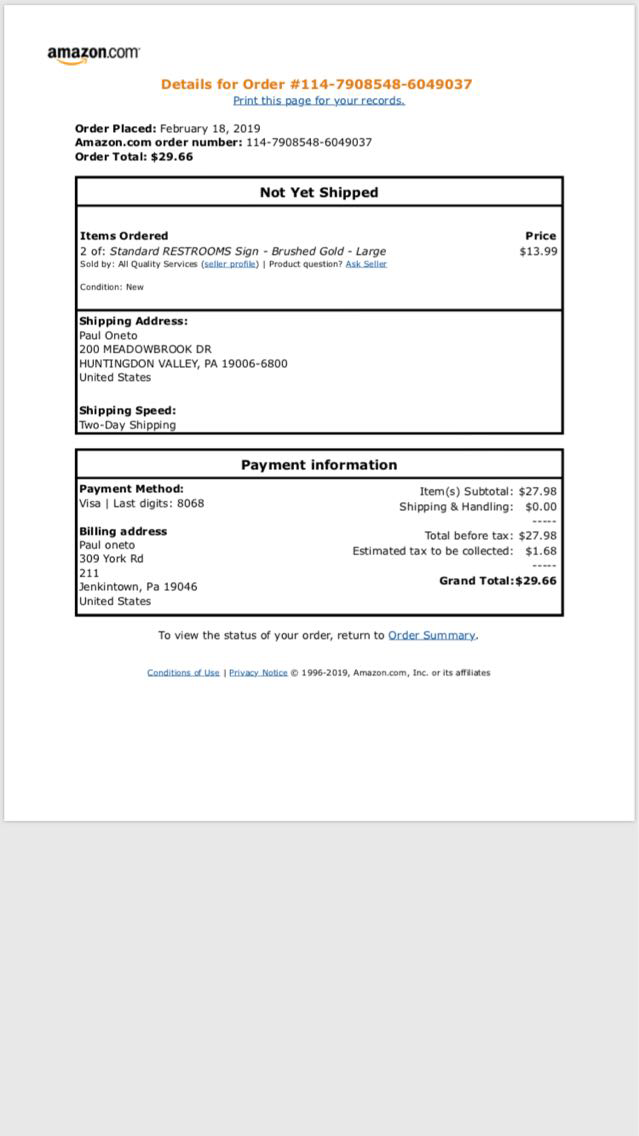 amazon.com

Details for Order #114-7908548-6049037
Print this page for your records.

Order Placed: February 18, 2019
Amazon.com order number: 114-7908548-6049037
Order Total: $29.66

Not Yet Shipped

Items Ordered
2 of: Standard RESTROOMS Sign - Brushed Gold - Large
Sold by: All Quality Services (seller profile) | Product question? Ask Seller

Condition: New

Price
$13.99

Shipping Address:
Paul Oneto
200 MEADOWBROOK DR
HUNTINGDON VALLEY, PA 19006-6800
United States

Shipping Speed:
Two-Day Shipping

Payment information

Payment Method:
Visa | Last digits: 8068

Billing address
Paul oneto
309 York Rd
211
Jenkintown, Pa 19046
United States

Item(s) Subtotal: $27.98
Shipping & Handling: $0.00
-----
Total before tax: $27.98
Estimated tax to be collected: $1.68
-----
Grand Total:$29.66

To view the status of your order, return to Order Summary.

Conditions of Use | Privacy Notice © 1996-2019, Amazon.com, Inc. or its affiliates